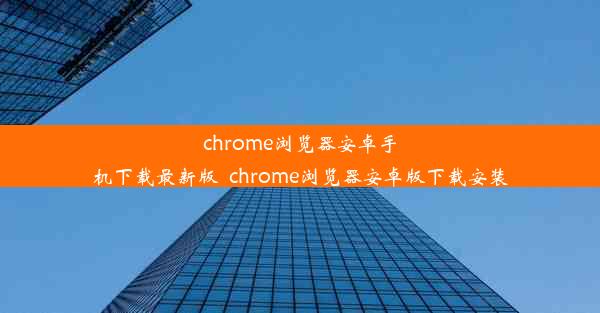 chrome浏览器安卓手机下载最新版 chrome浏览器安卓版下载安装